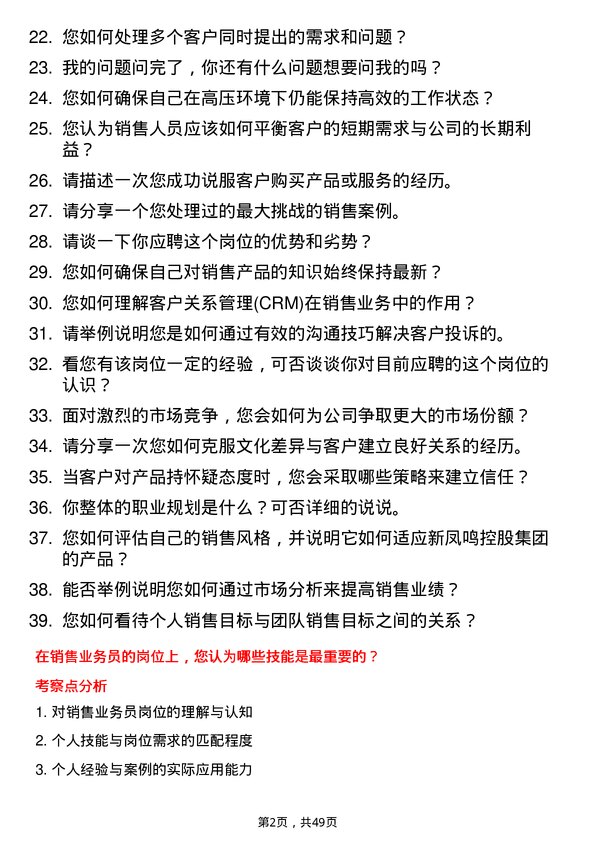 22. 您如何处理多个客户同时提出的需求和问题？

23. 我的问题问完了，你还有什么问题想要问我的吗？

24. 您如何确保自己在高压环境下仍能保持高效的工作状态？

25. 您认为销售人员应该如何平衡客户的短期需求与公司的长期利益？

26. 请描述一次您成功说服客户购买产品或服务的经历。

27. 请分享一个您处理过的最大挑战的销售案例。

28. 请谈一下你应聘这个岗位的优势和劣势？

29. 您如何确保自己对销售产品的知识始终保持最新？

30. 您如何理解客户关系管理(CRM)在销售业务中的作用？

31. 请举例说明您是如何通过有效的沟通技巧解决客户投诉的。

32. 看您有该岗位一定的经验，可否谈谈你对目前应聘的这个岗位的认识？

33. 面对激烈的市场竞争，您会如何为公司争取更大的市场份额？

34. 请分享一次您如何克服文化差异与客户建立良好关系的经历。

35. 当客户对产品持怀疑态度时，您会采取哪些策略来建立信任？

36. 你整体的职业规划是什么？可否详细的说说。

37. 您如何评估自己的销售风格，并说明它如何适应新凤鸣控股集团的产品？

38. 能否举例说明您如何通过市场分析来提高销售业绩？

39. 您如何看待个人销售目标与团队销售目标之间的关系？

在销售业务员的岗位上，您认为哪些技能是最重要的？

考察点分析

1. 对销售业务员岗位的理解与认知

2. 个人技能与岗位需求的匹配程度

3. 个人经验与案例的实际应用能力

第2页，共49页